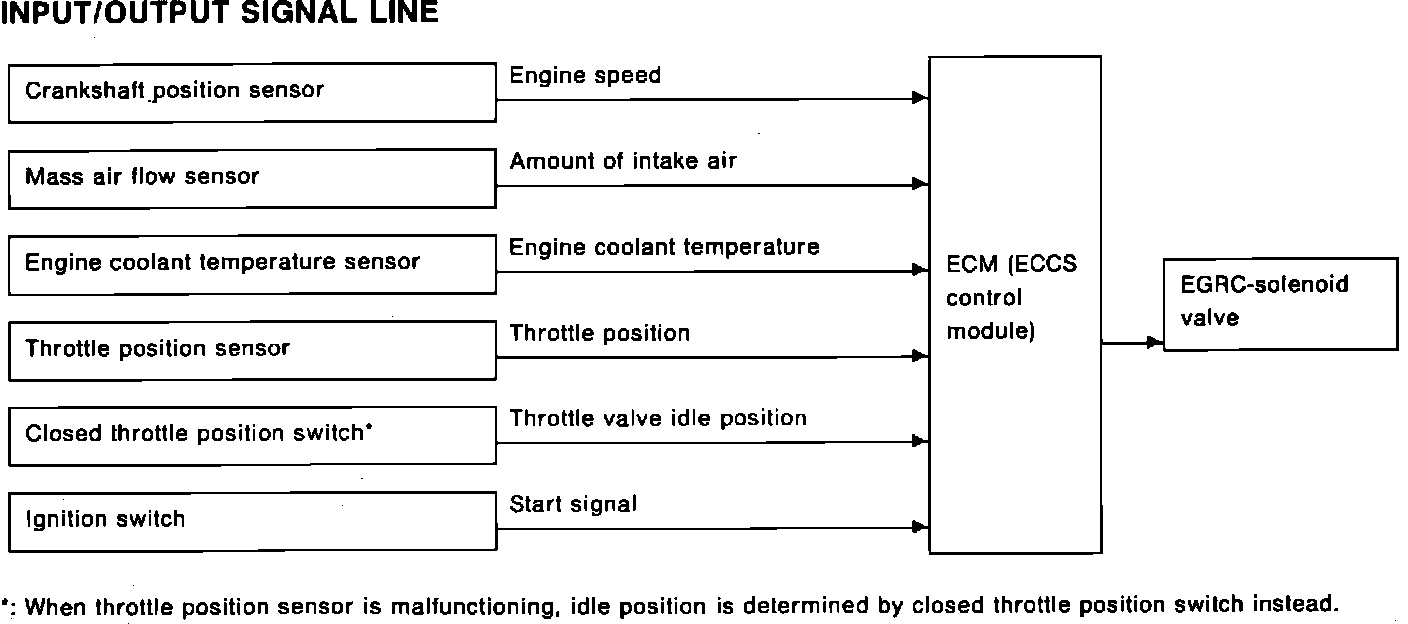 INPUT/OUTPUT SIGNAL LINE

Crankshaft position sensor

Engine speed

Mass air flow sensor

Amount of intake air

Engine coolant temperature sensor

Engine coolant temperature

Throttle position sensor

Throttle position

Closed throttle position switch*

Throttle valve idle position

Ignition switch

Start signal

ECM (ECCS control module)

EGRC-solenoid valve

*: When throttle position sensor is malfunctioning, idle position is determined by closed throttle position switch instead.